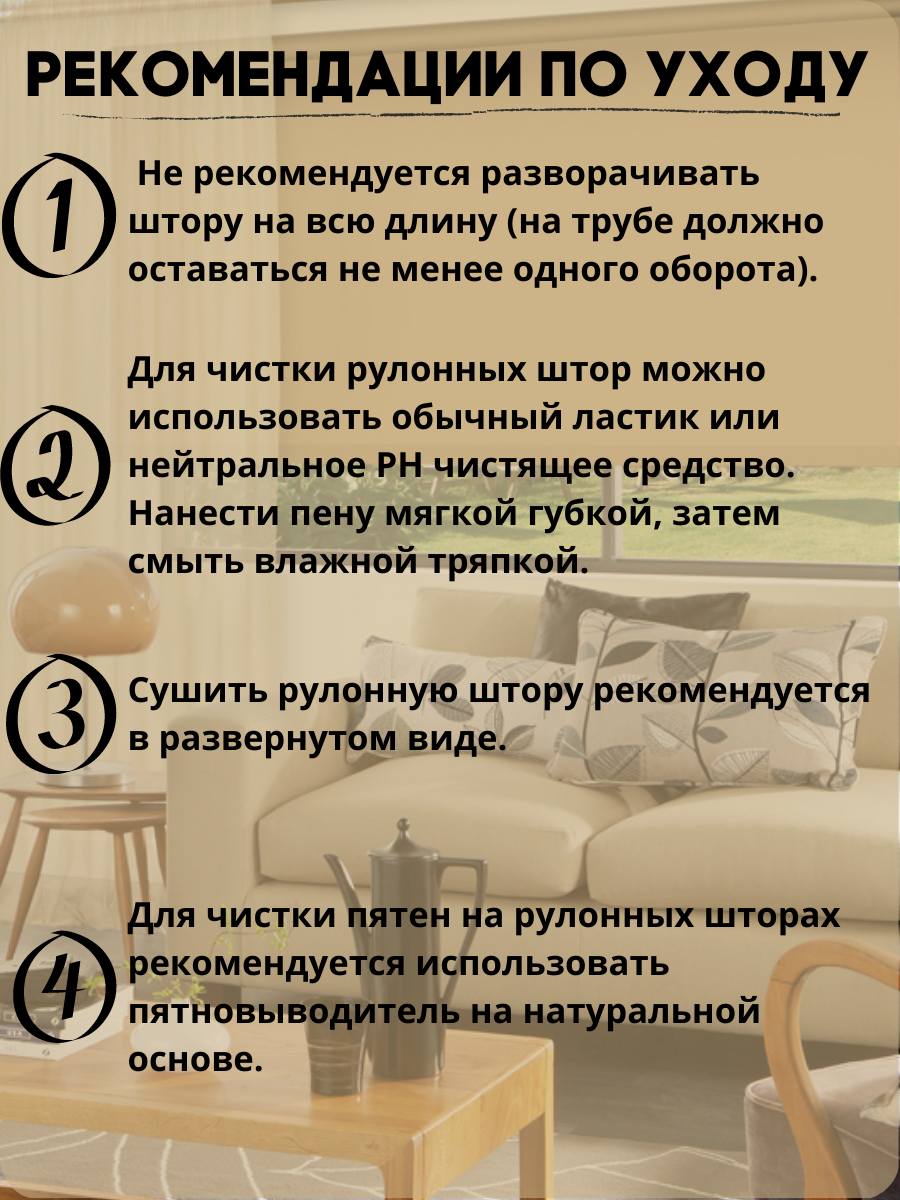 РЕКОМЕНДАЦИИ ПО УХОДУ

1 Не рекомендуется разворачивать штору на всю длину (на трубе должно оставаться не менее одного оборота).

2 Для чистки рулонных штор можно использовать обычный ластик или нейтральное PH чистящее средство. Нанести пену мягкой губкой, затем смыть влажной тряпкой.

3 Сушить рулонную штору рекомендуется в развернутом виде.

4 Для чистки пятен на рулонных шторах рекомендуется использовать пятновыводитель на натуральной основе.